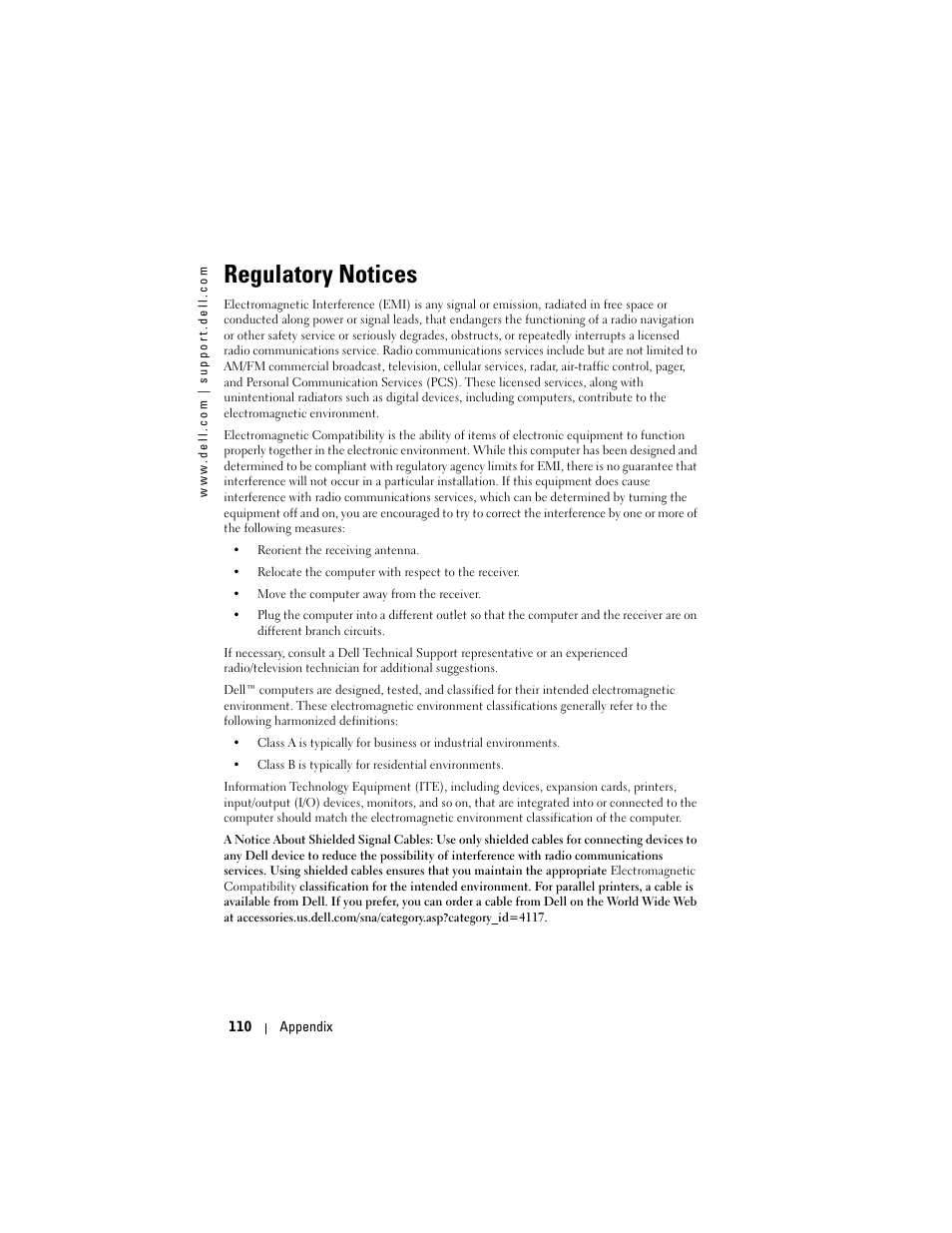 www.dell.com | support.dell.com

Regulatory Notices

Electromagnetic Interference (EMI) is any signal or emission, radiated in free space or conducted along power or signal leads, that endangers the functioning of a radio navigation or other safety service or seriously degrades, obstructs, or repeatedly interrupts a licensed radio communications service. Radio communications services include but are not limited to AM/FM commercial broadcast, television, cellular services, radar, air-traffic control, pager, and Personal Communication Services (PCS). These licensed services, along with unintentional radiators such as digital devices, including computers, contribute to the electromagnetic environment.

Electromagnetic Compatibility is the ability of items of electronic equipment to function properly together in the electronic environment. While this computer has been designed and determined to be compliant with regulatory agency limits for EMI, there is no guarantee that interference will not occur in a particular installation. If this equipment does cause interference with radio communications services, which can be determined by turning the equipment off and on, you are encouraged to try to correct the interference by one or more of the following measures:

• Reorient the receiving antenna.

• Relocate the computer with respect to the receiver.

• Move the computer away from the receiver.

• Plug the computer into a different outlet so that the computer and the receiver are on different branch circuits.

If necessary, consult a Dell Technical Support representative or an experienced radio/television technician for additional suggestions.

Dell™ computers are designed, tested, and classified for their intended electromagnetic environment. These electromagnetic environment classifications generally refer to the following harmonized definitions:

• Class A is typically for business or industrial environments.

• Class B is typically for residential environments.

Information Technology Equipment (ITE), including devices, expansion cards, printers, input/output (I/O) devices, monitors, and so on, that are integrated into or connected to the computer should match the electromagnetic environment classification of the computer.

A Notice About Shielded Signal Cables: Use only shielded cables for connecting devices to any Dell device to reduce the possibility of interference with radio communications services. Using shielded cables ensures that you maintain the appropriate Electromagnetic Compatibility classification for the intended environment. For parallel printers, a cable is available from Dell. If you prefer, you can order a cable from Dell on the World Wide Web at accessories.us.dell.com/sna/category.asp?category_id=4117.

110 | Appendix